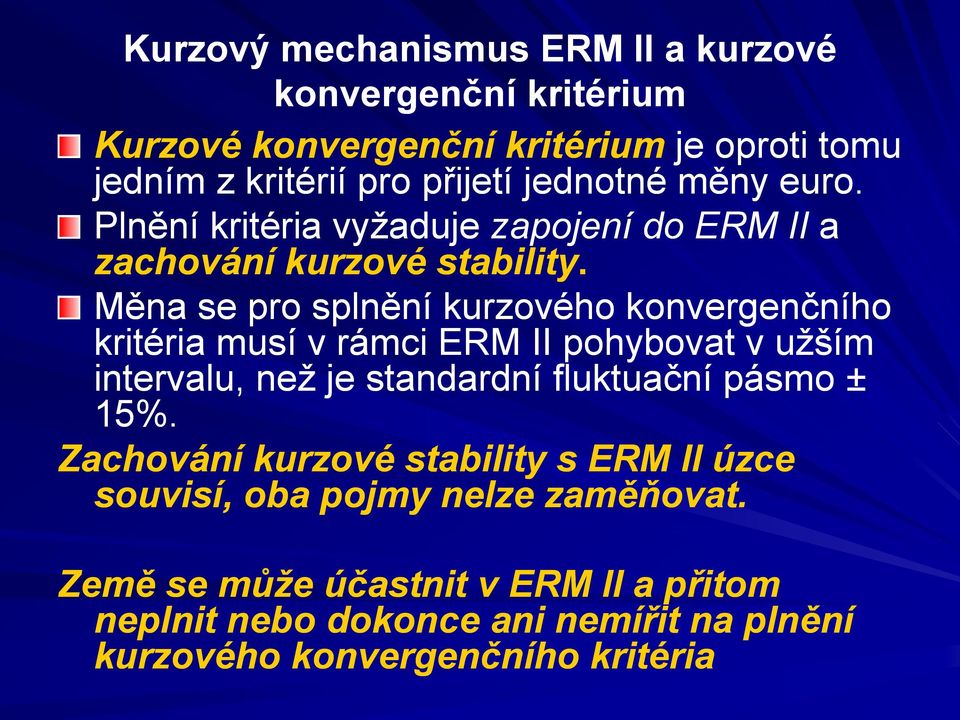 Kurzový mechanismus ERM II a kurzové konvergenční kritérium

Kurzové konvergenční kritérium je oproti tomu jedním z kritérií pro přijetí jednotné měny euro.

Plnění kritéria vyžaduje zapojení do ERM II a zachování kurzové stability.

Měna se pro splnění kurzového konvergenčního kritéria musí v rámci ERM II pohybovat v užším intervalu, než je standardní fluktuační pásmo ± 15%.

Zachování kurzové stability s ERM II úzce souvisí, oba pojmy nelze zaměňovat.

Země se může účastnit v ERM II a přitom neplnit nebo dokonce ani nemířit na plnění kurzového konvergenčního kritéria